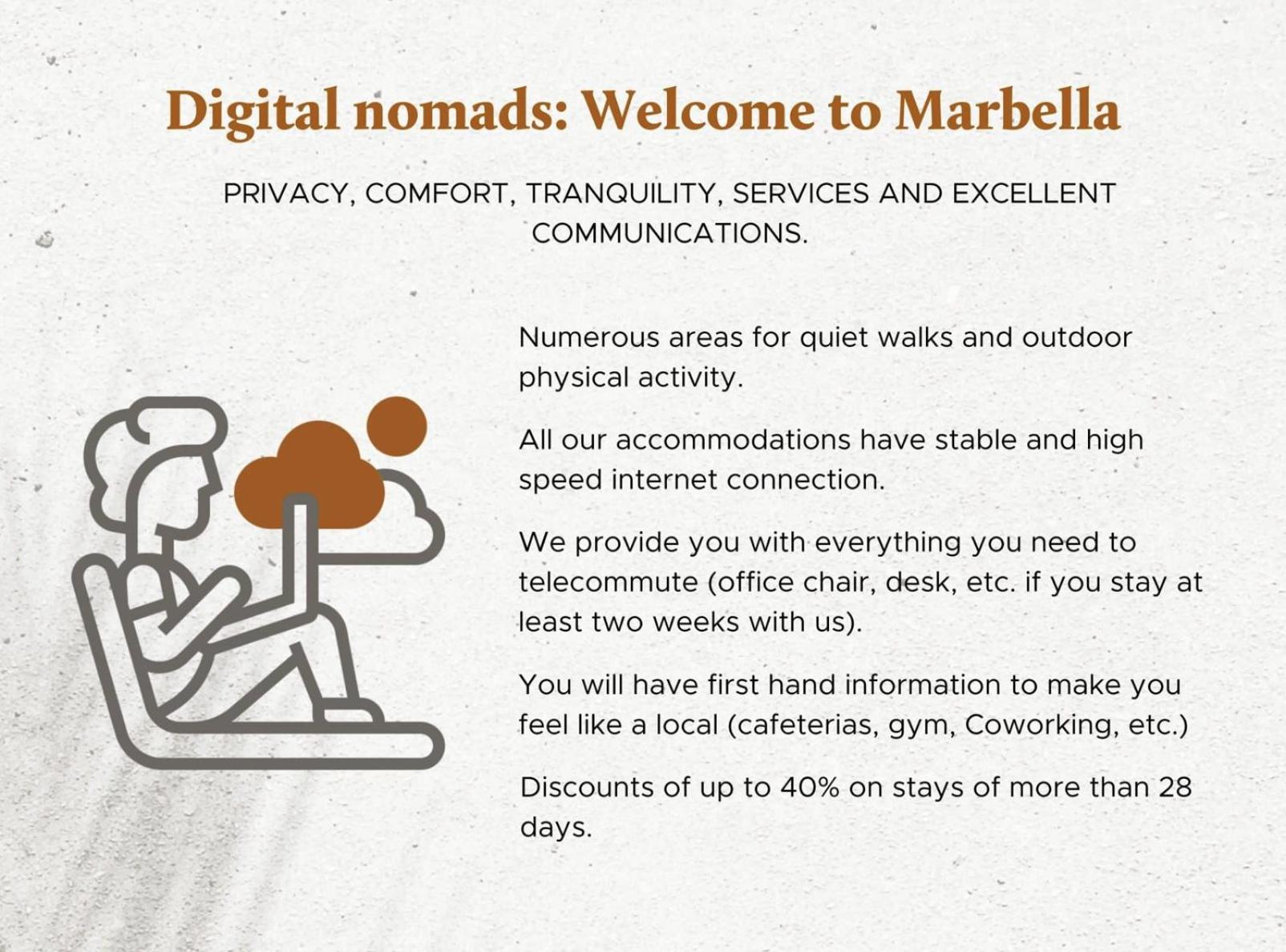 Digital nomads: Welcome to Marbella

PRIVACY, COMFORT, TRANQUILITY, SERVICES AND EXCELLENT COMMUNICATIONS.

Numerous areas for quiet walks and outdoor physical activity.

All our accommodations have stable and high speed internet connection.

We provide you with everything you need to telecommute (office chair, desk, etc. if you stay at least two weeks with us).

You will have first hand information to make you feel like a local (cafeterias, gym, Coworking, etc.)

Discounts of up to 40% on stays of more than 28 days.